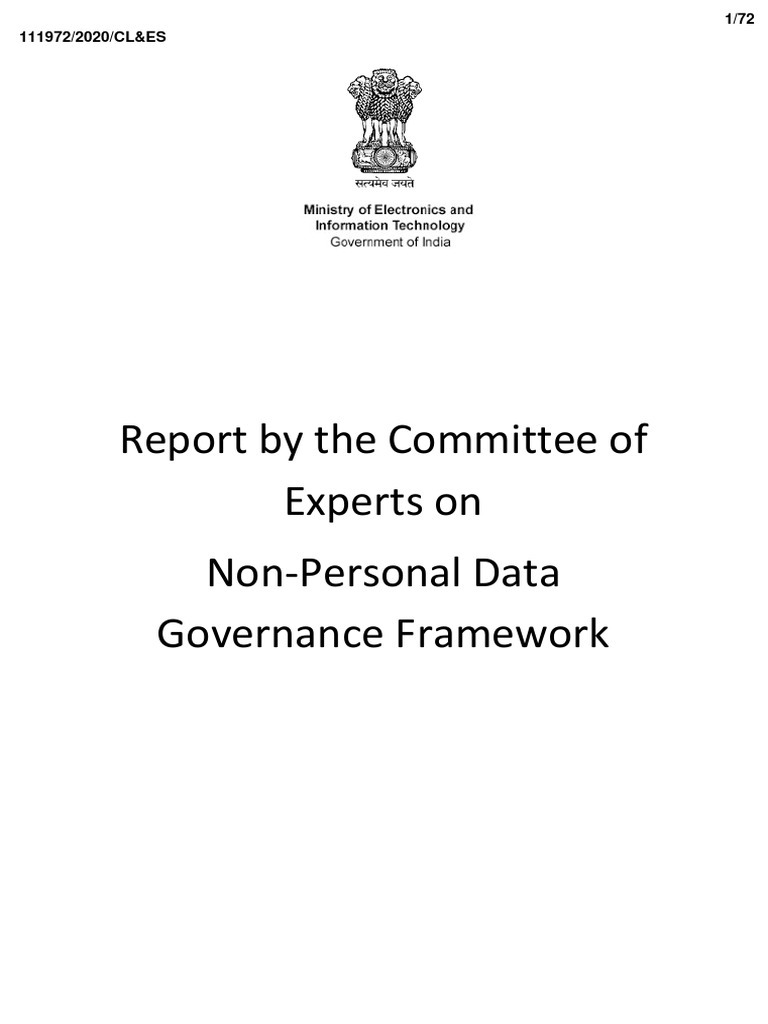 1/72

111972/2020/CL&ES

सत्यमेव जयते

Ministry of Electronics and Information Technology
Government of India

Report by the Committee of Experts on

Non-Personal Data Governance Framework